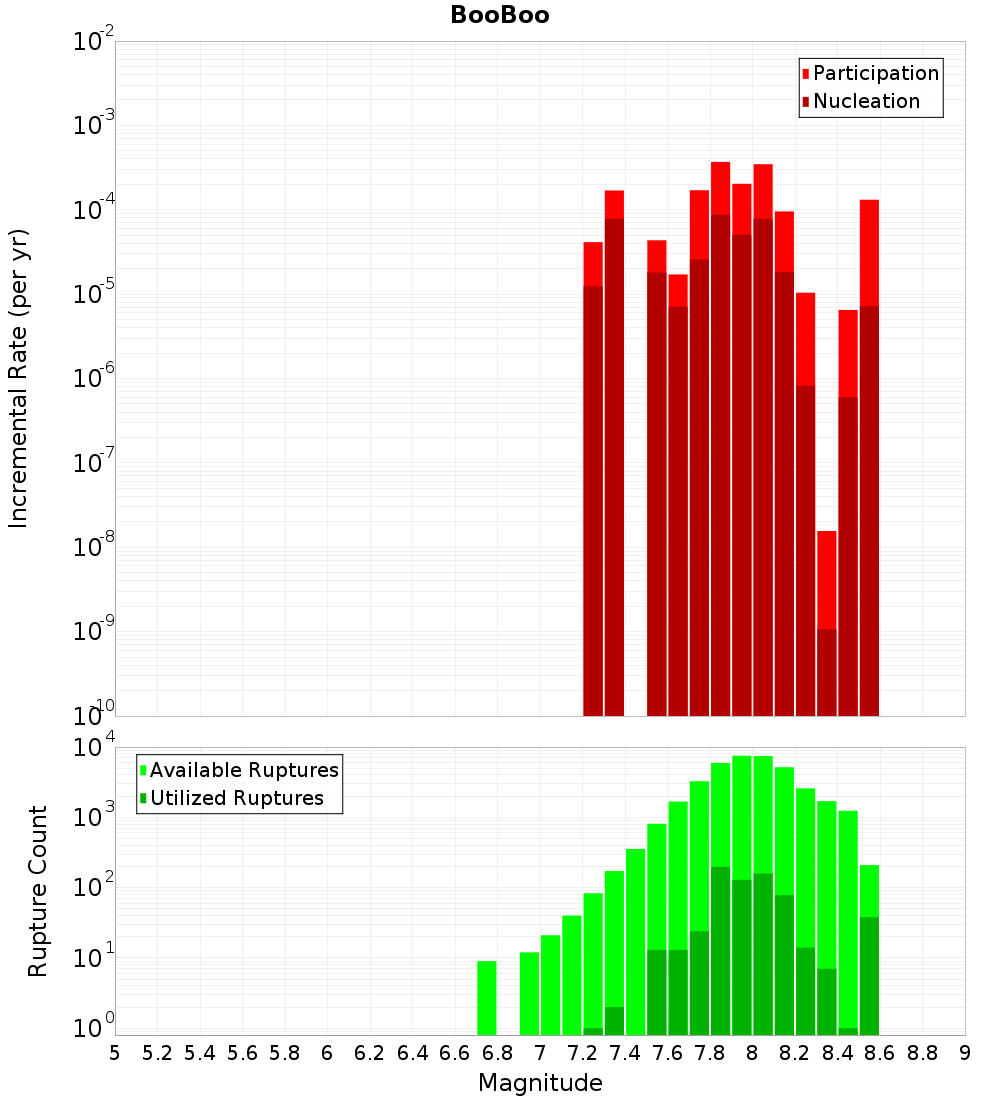 BooBoo

Participation
Nucleation

Incremental Rate (per yr)

$10^{-2}$
$10^{-3}$
$10^{-4}$
$10^{-5}$
$10^{-6}$
$10^{-7}$
$10^{-8}$
$10^{-9}$
$10^{-10}$

Available Ruptures
Utilized Ruptures

Rupture Count

$10^{4}$
$10^{3}$
$10^{2}$
$10^{1}$
$10^{0}$

5 5.2 5.4 5.6 5.8 6 6.2 6.4 6.6 6.8 7 7.2 7.4 7.6 7.8 8 8.2 8.4 8.6 8.8 9

Magnitude